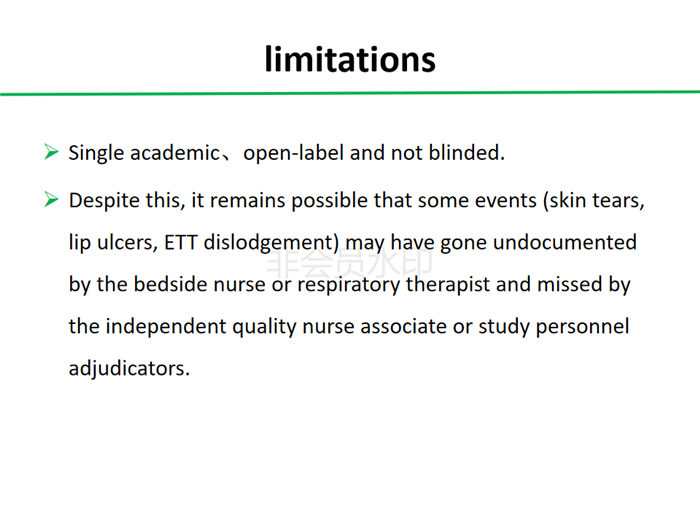 limitations

➢ Single academic、open-label and not blinded.

➢ Despite this, it remains possible that some events (skin tears, lip ulcers, ETT dislodgement) may have gone undocumented by the bedside nurse or respiratory therapist and missed by the independent quality nurse associate or study personnel adjudicators.

非会员水印